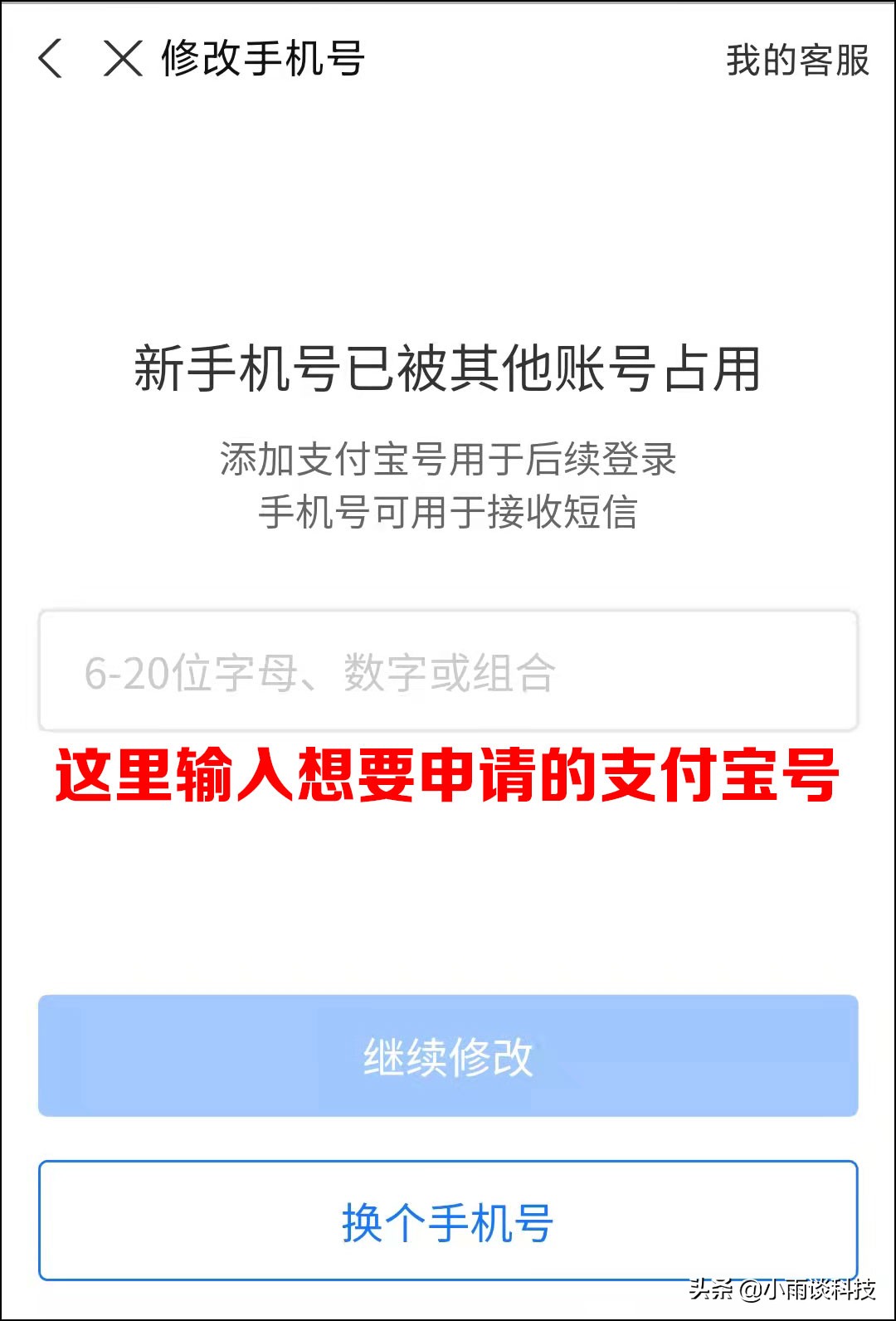 修改手机号

我的客服

新手机号已被其他账号占用

添加支付宝号用于后续登录
手机号可用于接收短信

6-20位字母、数字或组合

这里输入想要申请的支付宝号

继续修改

换个手机号

头条 @小雨谈科技